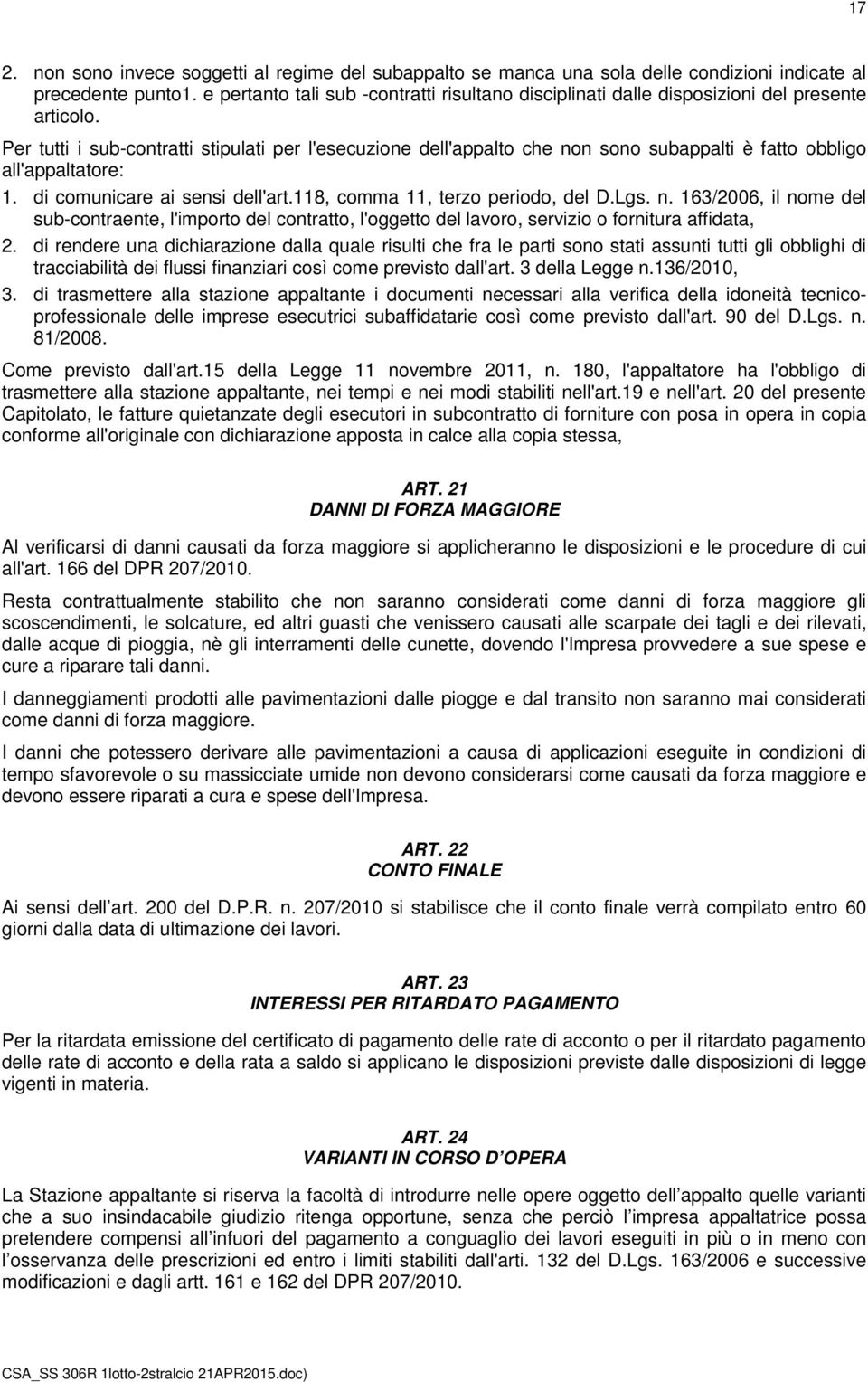 17

2. non sono invece soggetti al regime del subappalto se manca una sola delle condizioni indicate al precedente punto1. e pertanto tali sub -contratti risultano disciplinati dalle disposizioni del presente articolo.

Per tutti i sub-contratti stipulati per l'esecuzione dell'appalto che non sono subappalti è fatto obbligo all'appaltatore:

1. di comunicare ai sensi dell'art.118, comma 11, terzo periodo, del D.Lgs. n. 163/2006, il nome del sub-contraente, l'importo del contratto, l'oggetto del lavoro, servizio o fornitura affidata,

2. di rendere una dichiarazione dalla quale risulti che fra le parti sono stati assunti tutti gli obblighi di tracciabilità dei flussi finanziari così come previsto dall'art. 3 della Legge n.136/2010,

3. di trasmettere alla stazione appaltante i documenti necessari alla verifica della idoneità tecnico-professionale delle imprese esecutrici subaffidatarie così come previsto dall'art. 90 del D.Lgs. n. 81/2008.

Come previsto dall'art.15 della Legge 11 novembre 2011, n. 180, l'appaltatore ha l'obbligo di trasmettere alla stazione appaltante, nei tempi e nei modi stabiliti nell'art.19 e nell'art. 20 del presente Capitolato, le fatture quietanzate degli esecutori in subcontratto di forniture con posa in opera in copia conforme all'originale con dichiarazione apposta in calce alla copia stessa,

ART. 21
DANNI DI FORZA MAGGIORE

Al verificarsi di danni causati da forza maggiore si applicheranno le disposizioni e le procedure di cui all'art. 166 del DPR 207/2010.

Resta contrattualmente stabilito che non saranno considerati come danni di forza maggiore gli scoscendimenti, le solcature, ed altri guasti che venissero causati alle scarpate dei tagli e dei rilevati, dalle acque di pioggia, nè gli interramenti delle cunette, dovendo l'Impresa provvedere a sue spese e cure a riparare tali danni.

I danneggiamenti prodotti alle pavimentazioni dalle piogge e dal transito non saranno mai considerati come danni di forza maggiore.

I danni che potessero derivare alle pavimentazioni a causa di applicazioni eseguite in condizioni di tempo sfavorevole o su massicciate umide non devono considerarsi come causati da forza maggiore e devono essere riparati a cura e spese dell'Impresa.

ART. 22
CONTO FINALE

Ai sensi dell art. 200 del D.P.R. n. 207/2010 si stabilisce che il conto finale verrà compilato entro 60 giorni dalla data di ultimazione dei lavori.

ART. 23
INTERESSI PER RITARDATO PAGAMENTO

Per la ritardata emissione del certificato di pagamento delle rate di acconto o per il ritardato pagamento delle rate di acconto e della rata a saldo si applicano le disposizioni previste dalle disposizioni di legge vigenti in materia.

ART. 24
VARIANTI IN CORSO D OPERA

La Stazione appaltante si riserva la facoltà di introdurre nelle opere oggetto dell appalto quelle varianti che a suo insindacabile giudizio ritenga opportune, senza che perciò l impresa appaltatrice possa pretendere compensi all infuori del pagamento a conguaglio dei lavori eseguiti in più o in meno con l osservanza delle prescrizioni ed entro i limiti stabiliti dall'arti. 132 del D.Lgs. 163/2006 e successive modificazioni e dagli artt. 161 e 162 del DPR 207/2010.

CSA_SS 306R 1lotto-2stralcio 21APR2015.doc)